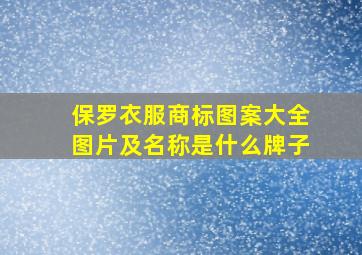 保罗衣服商标图案大全图片及名称是什么牌子